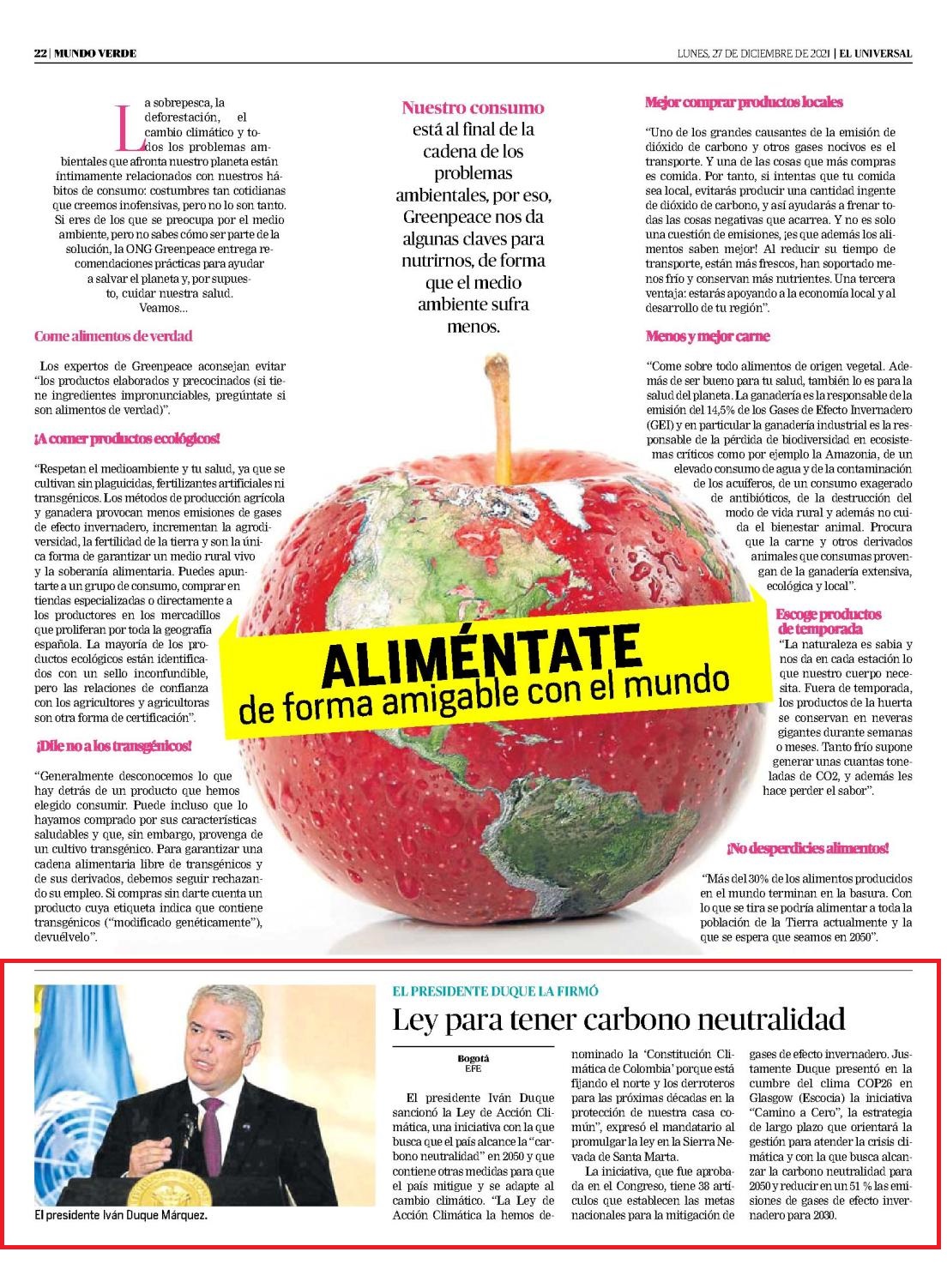 22 | MUNDO VERDE

LUNES, 27 DE DICIEMBRE DE 2021 | EL UNIVERSAL

La sobrepesca, la deforestación, el cambio climático y todos los problemas ambientales que afronta nuestro planeta están íntimamente relacionados con nuestros hábitos de consumo: costumbres tan cotidianas que creemos inofensivas, pero no lo son tanto. Si eres de los que se preocupa por el medio ambiente, pero no sabes cómo ser parte de la solución, la ONG Greenpeace entrega recomendaciones prácticas para ayudar a salvar el planeta y, por supuesto, cuidar nuestra salud. Veamos...

Come alimentos de verdad

Los expertos de Greenpeace aconsejan evitar "los productos elaborados y precocinados (si tiene ingredientes impronunciables, pregúntate si son alimentos de verdad)".

¡A comer productos ecológicos!

"Respetan el medioambiente y tu salud, ya que se cultivan sin plaguicidas, fertilizantes artificiales ni transgénicos. Los métodos de producción agrícola y ganadera provocan menos emisiones de gases de efecto invernadero, incrementan la agrodiversidad, la fertilidad de la tierra y son la única forma de garantizar un medio rural vivo y la soberanía alimentaria. Puedes apuntarte a un grupo de consumo, comprar en tiendas especializadas o directamente a los productores en los mercadillos que proliferan por toda la geografía española. La mayoría de los productos ecológicos están identificados con un sello inconfundible, pero las relaciones de confianza con los agricultores y agricultoras son otra forma de certificación".

¡Dile no a los transgénicos!

"Generalmente desconocemos lo que hay detrás de un producto que hemos elegido consumir. Puede incluso que lo hayamos comprado por sus características saludables y que, sin embargo, provenga de un cultivo transgénico. Para garantizar una cadena alimentaria libre de transgénicos y de sus derivados, debemos seguir rechazando su empleo. Si compras sin darte cuenta un producto cuya etiqueta indica que contiene transgénicos ("modificado genéticamente"), devuélvelo".

Nuestro consumo está al final de la cadena de los problemas ambientales, por eso, Greenpeace nos da algunas claves para nutrirnos, de forma que el medio ambiente sufra menos.

ALIMÉNTATE
de forma amigable con el mundo

Mejor comprar productos locales

"Uno de los grandes causantes de la emisión de dióxido de carbono y otros gases nocivos es el transporte. Y una de las cosas que más compras es comida. Por tanto, si intentas que tu comida sea local, evitarás producir una cantidad ingente de dióxido de carbono, y así ayudarás a frenar todas las cosas negativas que acarrea. Y no es solo una cuestión de emisiones, ¡es que además los alimentos saben mejor! Al reducir su tiempo de transporte, están más frescos, han soportado menos frío y conservan más nutrientes. Una tercera ventaja: estarás apoyando a la economía local y al desarrollo de tu región".

Menos y mejor carne

"Come sobre todo alimentos de origen vegetal. Además de ser bueno para tu salud, también lo es para la salud del planeta. La ganadería es la responsable de la emisión del 14,5% de los Gases de Efecto Invernadero (GEI) y en particular la ganadería industrial es la responsable de la pérdida de biodiversidad en ecosistemas críticos como por ejemplo la Amazonia, de un elevado consumo de agua y de la contaminación de los acuíferos, de un consumo exagerado de antibióticos, de la destrucción del modo de vida rural y además no cuida el bienestar animal. Procura que la carne y otros derivados animales que consumas provengan de la ganadería extensiva, ecológica y local".

Escoge productos de temporada

"La naturaleza es sabia y nos da en cada estación lo que nuestro cuerpo necesita. Fuera de temporada, los productos de la huerta se conservan en neveras gigantes durante semanas o meses. Tanto frío supone generar unas cuantas toneladas de CO2, y además les hace perder el sabor".

¡No desperdicies alimentos!

"Más del 30% de los alimentos producidos en el mundo terminan en la basura. Con lo que se tira se podría alimentar a toda la población de la Tierra actualmente y la que se espera que seamos en 2050".

El presidente Iván Duque Márquez.

EL PRESIDENTE DUQUE LA FIRMÓ

Ley para tener carbono neutralidad

Bogotá
EFE

El presidente Iván Duque sancionó la Ley de Acción Climática, una iniciativa con la que busca que el país alcance la "carbono neutralidad" en 2050 y que contiene otras medidas para que el país mitigue y se adapte al cambio climático. "La Ley de Acción Climática la hemos denominado la 'Constitución Climática de Colombia' porque está fijando el norte y los derroteros para las próximas décadas en la protección de nuestra casa común", expresó el mandatario al promulgar la ley en la Sierra Nevada de Santa Marta.

La iniciativa, que fue aprobada en el Congreso, tiene 38 artículos que establecen las metas nacionales para la mitigación de gases de efecto invernadero. Justamente Duque presentó en la cumbre del clima COP26 en Glasgow (Escocia) la iniciativa "Camino a Cero", la estrategia de largo plazo que orientará la gestión para atender la crisis climática y con la que busca alcanzar la carbono neutralidad para 2050 y reducir en un 51 % las emisiones de gases de efecto invernadero para 2030.